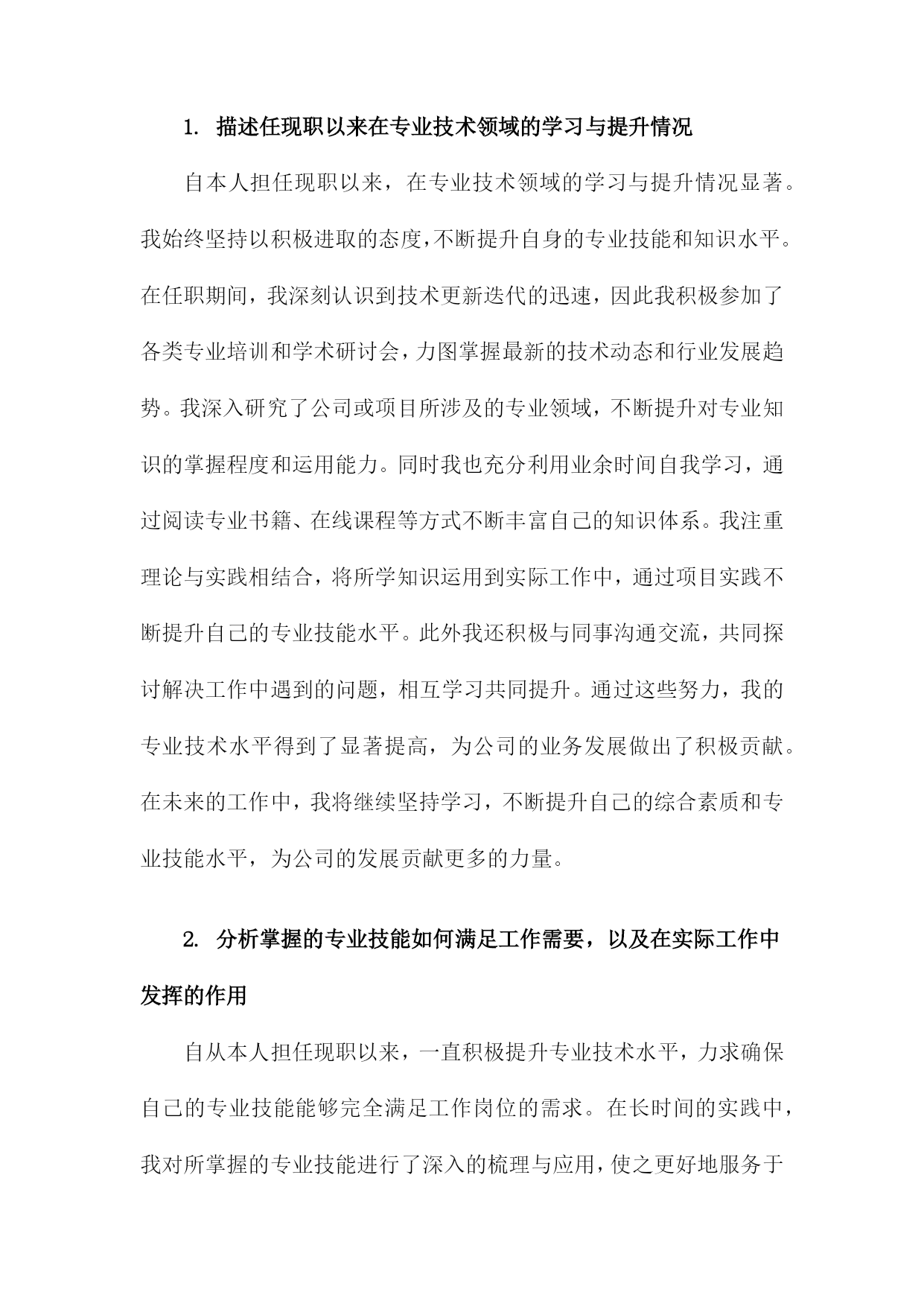 1. 描述任现职以来在专业技术领域的学习与提升情况

自本人担任现职以来，在专业技术领域的学习与提升情况显著。我始终坚持以积极进取的态度，不断提升自身的专业技能和知识水平。在任职期间，我深刻认识到技术更新迭代的迅速，因此我积极参加了各类专业培训和学术研讨会，力图掌握最新的技术动态和行业发展趋势。我深入研究了公司或项目所涉及的专业领域，不断提升对专业知识的掌握程度和运用能力。同时我也充分利用业余时间自我学习，通过阅读专业书籍、在线课程等方式不断丰富自己的知识体系。我注重理论与实践相结合，将所学知识运用到实际工作中，通过项目实践不断提升自己的专业技能水平。此外我还积极与同事沟通交流，共同探讨解决工作中遇到的问题，相互学习共同提升。通过这些努力，我的专业技术水平得到了显著提高，为公司的业务发展做出了积极贡献。在未来的工作中，我将继续坚持学习，不断提升自己的综合素质和专业技能水平，为公司的发展贡献更多的力量。

2. 分析掌握的专业技能如何满足工作需要，以及在实际工作中发挥的作用

自从本人担任现职以来，一直积极提升专业技术水平，力求确保自己的专业技能能够完全满足工作岗位的需求。在长时间的实践中，我对所掌握的专业技能进行了深入的梳理与应用，使之更好地服务于